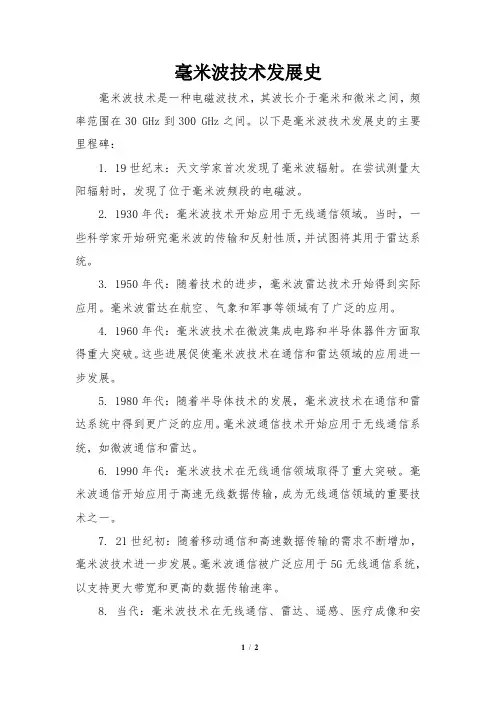 毫米波技术发展史

毫米波技术是一种电磁波技术，其波长介于毫米和微米之间，频率范围在 30 GHz 到 300 GHz 之间。以下是毫米波技术发展史的主要里程碑：

1. 19 世纪末：天文学家首次发现了毫米波辐射。在尝试测量太阳辐射时，发现了位于毫米波频段的电磁波。

2. 1930 年代：毫米波技术开始应用于无线通信领域。当时，一些科学家开始研究毫米波的传输和反射性质，并试图将其用于雷达系统。

3. 1950 年代：随着技术的进步，毫米波雷达技术开始得到实际应用。毫米波雷达在航空、气象和军事等领域有了广泛的应用。

4. 1960 年代：毫米波技术在微波集成电路和半导体器件方面取得重大突破。这些进展促使毫米波技术在通信和雷达领域的应用进一步发展。

5. 1980 年代：随着半导体技术的发展，毫米波技术在通信和雷达系统中得到更广泛的应用。毫米波通信技术开始应用于无线通信系统，如微波通信和雷达。

6. 1990 年代：毫米波技术在无线通信领域取得了重大突破。毫米波通信开始应用于高速无线数据传输，成为无线通信领域的重要技术之一。

7. 21 世纪初：随着移动通信和高速数据传输的需求不断增加，毫米波技术进一步发展。毫米波通信被广泛应用于 5G 无线通信系统，以支持更大带宽和更高的数据传输速率。

8. 当代：毫米波技术在无线通信、雷达、遥感、医疗成像和安

1 / 2